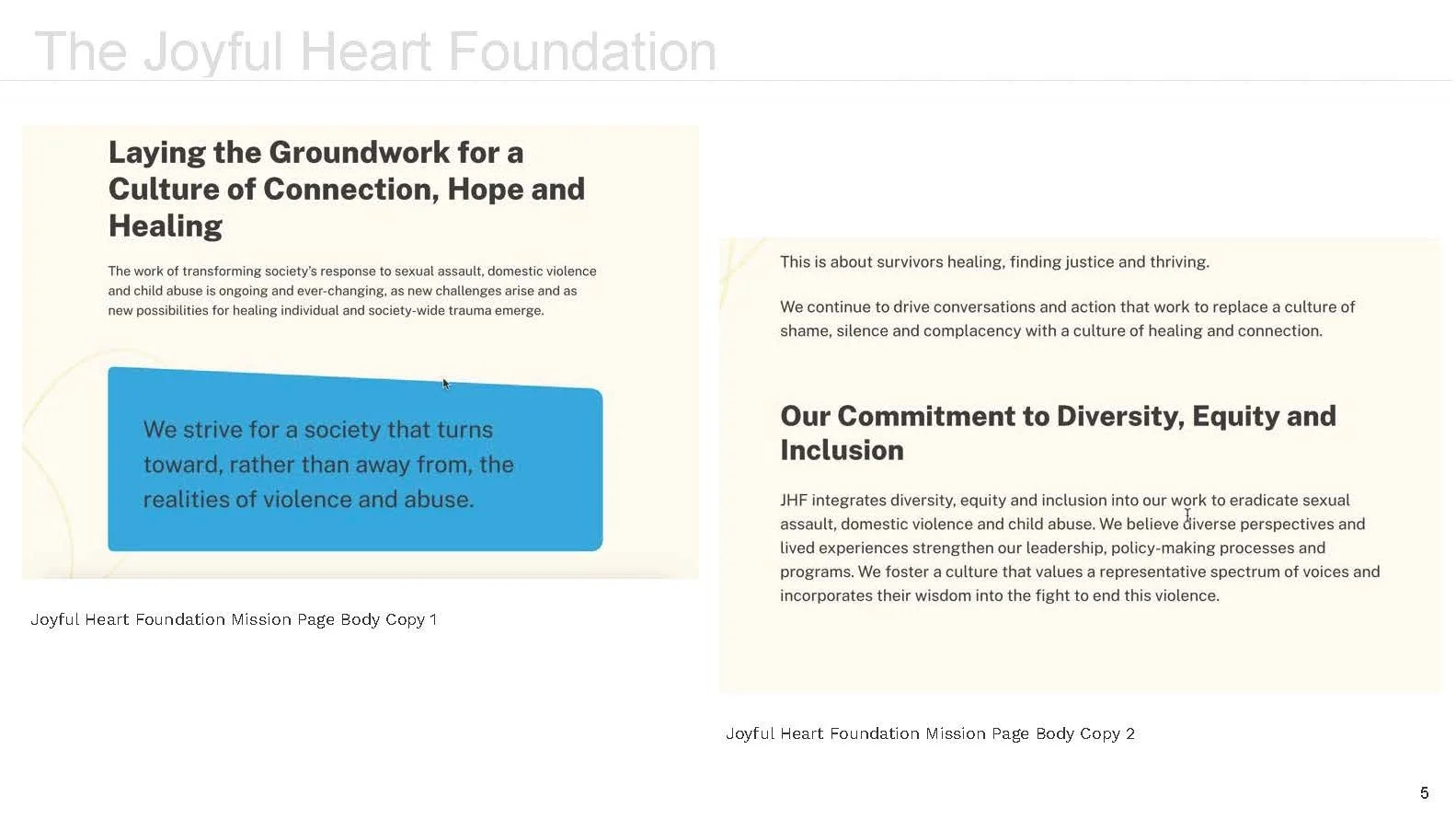 The Joyful Heart Foundation

Laying the Groundwork for a Culture of Connection, Hope and Healing

The work of transforming society's response to sexual assault, domestic violence and child abuse is ongoing and ever-changing, as new challenges arise and as new possibilities for healing individual and society-wide trauma emerge.

We strive for a society that turns toward, rather than away from, the realities of violence and abuse.

Joyful Heart Foundation Mission Page Body Copy 1

This is about survivors healing, finding justice and thriving.

We continue to drive conversations and action that work to replace a culture of shame, silence and complacency with a culture of healing and connection.

Our Commitment to Diversity, Equity and Inclusion

JHF integrates diversity, equity and inclusion into our work to eradicate sexual assault, domestic violence and child abuse. We believe diverse perspectives and lived experiences strengthen our leadership, policy-making processes and programs. We foster a culture that values a representative spectrum of voices and incorporates their wisdom into the fight to end this violence.

Joyful Heart Foundation Mission Page Body Copy 2

5